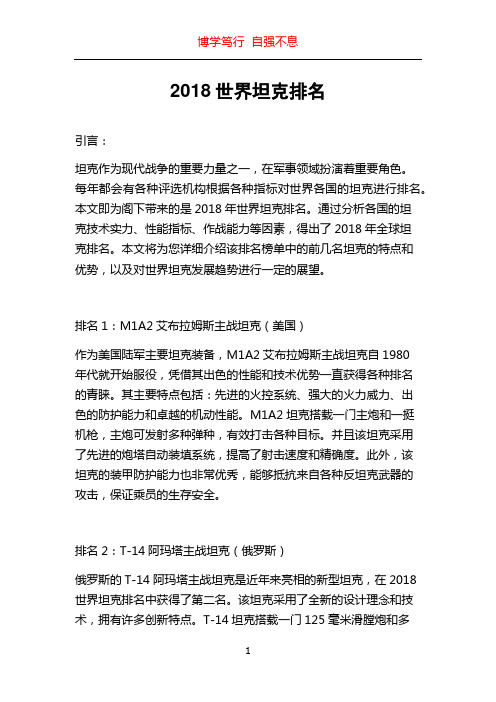 博学笃行 自强不息

2018 世界坦克排名

引言：

坦克作为现代战争的重要力量之一，在军事领域扮演着重要角色。每年都会有各种评选机构根据各种指标对世界各国的坦克进行排名。本文即为阁下带来的是 2018 年世界坦克排名。通过分析各国的坦克技术实力、性能指标、作战能力等因素，得出了 2018 年全球坦克排名。本文将为您详细介绍该排名榜单中的前几名坦克的特点和优势，以及对世界坦克发展趋势进行一定的展望。

排名 1：M1A2 艾布拉姆斯主战坦克（美国）

作为美国陆军主要坦克装备，M1A2 艾布拉姆斯主战坦克自 1980 年代就开始服役，凭借其出色的性能和技术优势一直获得各种排名的青睐。其主要特点包括：先进的火控系统、强大的火力威力、出色的防护能力和卓越的机动性能。M1A2 坦克搭载一门主炮和一挺机枪，主炮可发射多种弹种，有效打击各种目标。并且该坦克采用了先进的炮塔自动装填系统，提高了射击速度和精确度。此外，该坦克的装甲防护能力也非常优秀，能够抵抗来自各种反坦克武器的攻击，保证乘员的生存安全。

排名 2：T-14 阿玛塔主战坦克（俄罗斯）

俄罗斯的 T-14 阿玛塔主战坦克是近年来亮相的新型坦克，在 2018 世界坦克排名中获得了第二名。该坦克采用了全新的设计理念和技术，拥有许多创新特点。T-14 坦克搭载一门 125 毫米滑膛炮和多

1